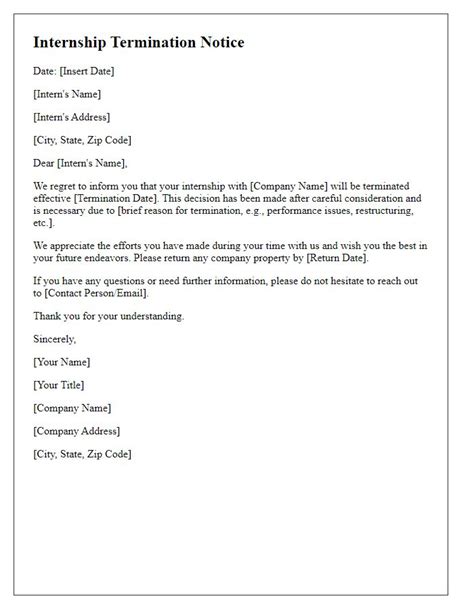 Internship Termination Notice

Date: [Insert Date]

[Intern's Name]

[Intern's Address]

[City, State, Zip Code]

Dear [Intern's Name],

We regret to inform you that your internship with [Company Name] will be terminated effective [Termination Date]. This decision has been made after careful consideration and is necessary due to [brief reason for termination, e.g., performance issues, restructuring, etc.].

We appreciate the efforts you have made during your time with us and wish you the best in your future endeavors. Please return any company property by [Return Date].

If you have any questions or need further information, please do not hesitate to reach out to [Contact Person/Email].

Thank you for your understanding.

Sincerely,

[Your Name]

[Your Title]

[Company Name]

[Company Address]

[City, State, Zip Code]